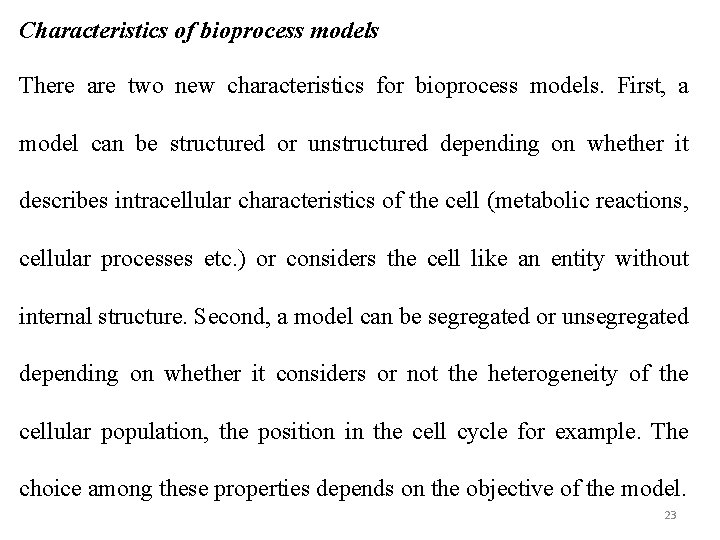 Characteristics of bioprocess models

There are two new characteristics for bioprocess models. First, a model can be structured or unstructured depending on whether it describes intracellular characteristics of the cell (metabolic reactions, cellular processes etc.) or considers the cell like an entity without internal structure. Second, a model can be segregated or unsegregated depending on whether it considers or not the heterogeneity of the cellular population, the position in the cell cycle for example. The choice among these properties depends on the objective of the model.

23